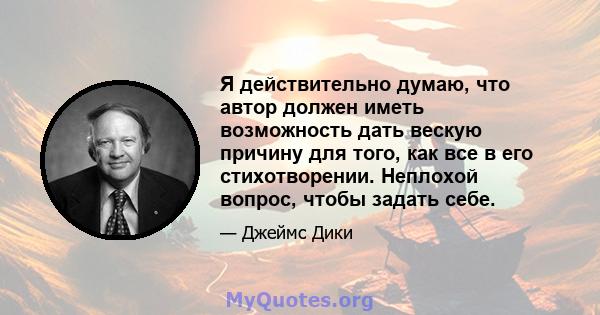 Я действительно думаю, что автор должен иметь возможность дать вескую причину для того, как все в его стихотворении. Неплохой вопрос, чтобы задать себе.

— Джеймс Дики

MyQuotes.org